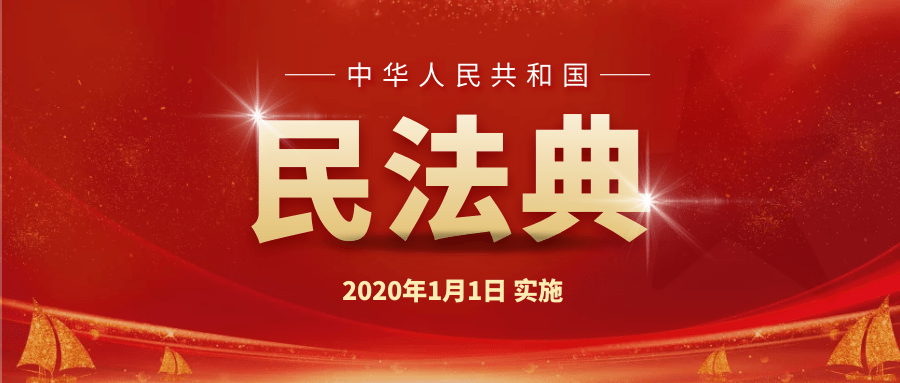 中华人民共和国

民法典

2020年1月1日 实施